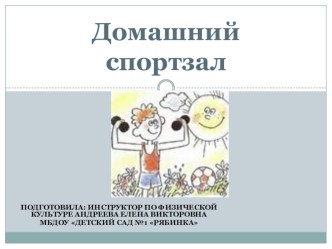 Домашний спортзал

ПОДГОТОВИЛА: ИНСТРУКТОР ПО ФИЗИЧЕСКОЙ КУЛЬТУРЕ АНДРЕЕВА ЕЛЕНА ВИКТОРОВНА
МБДОУ «ДЕТСКИЙ САД №1 «РЯБИНКА»